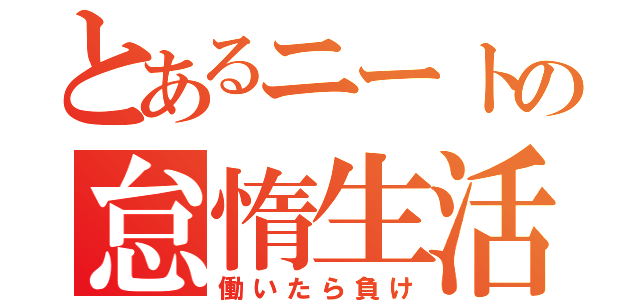 とあるニートの
怠惰生活
働いたら負け